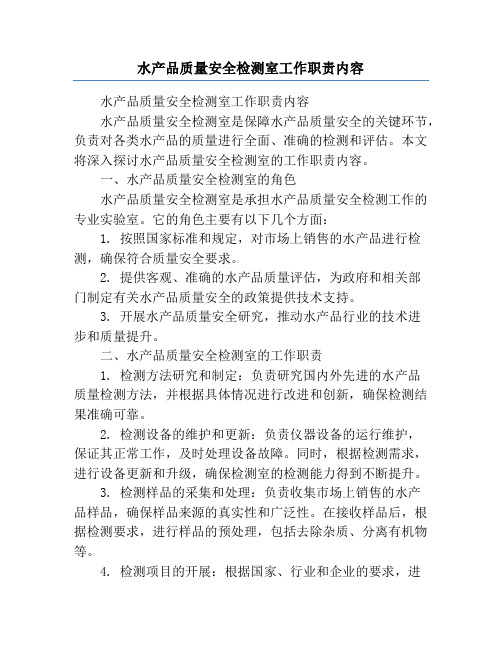 水产品质量安全检测室工作职责内容

水产品质量安全检测室工作职责内容

水产品质量安全检测室是保障水产品质量安全的关键环节，负责对各类水产品的质量进行全面、准确的检测和评估。本文将深入探讨水产品质量安全检测室的工作职责内容。

一、水产品质量安全检测室的角色

水产品质量安全检测室是承担水产品质量安全检测工作的专业实验室。它的角色主要有以下几个方面：

1. 按照国家标准和规定，对市场上销售的水产品进行检测，确保符合质量安全要求。

2. 提供客观、准确的水产品质量评估，为政府和相关部门制定有关水产品质量安全的政策提供技术支持。

3. 开展水产品质量安全研究，推动水产品行业的技术进步和质量提升。

二、水产品质量安全检测室的工作职责

1. 检测方法研究和制定：负责研究国内外先进的水产品质量检测方法，并根据具体情况进行改进和创新，确保检测结果准确可靠。

2. 检测设备的维护和更新：负责仪器设备的运行维护，保证其正常工作，及时处理设备故障。同时，根据检测需求，进行设备更新和升级，确保检测室的检测能力得到不断提升。

3. 检测样品的采集和处理：负责收集市场上销售的水产品样品，确保样品来源的真实性和广泛性。在接收样品后，根据检测要求，进行样品的预处理，包括去除杂质、分离有机物等。

4. 检测项目的开展：根据国家、行业和企业的要求，进